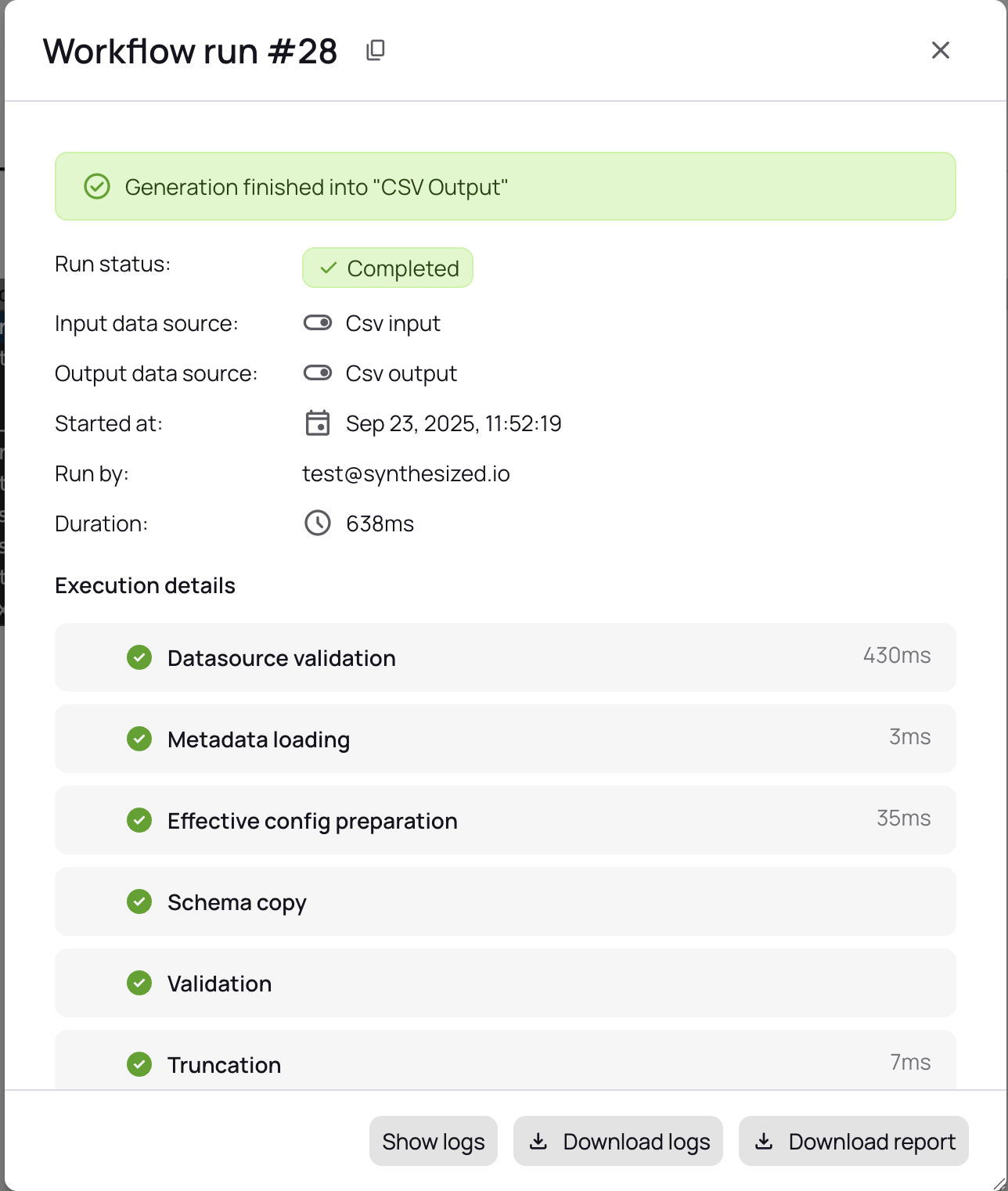 Workflow run #28

Generation finished into "CSV Output"

Run status: Completed

Input data source: Csv input

Output data source: Csv output

Started at: Sep 23, 2025, 11:52:19

Run by: test@synthesized.io

Duration: 638ms

Execution details

Datasource validation 430ms

Metadata loading 3ms

Effective config preparation 35ms

Schema copy

Validation

Truncation 7ms

Show logs Download logs Download report